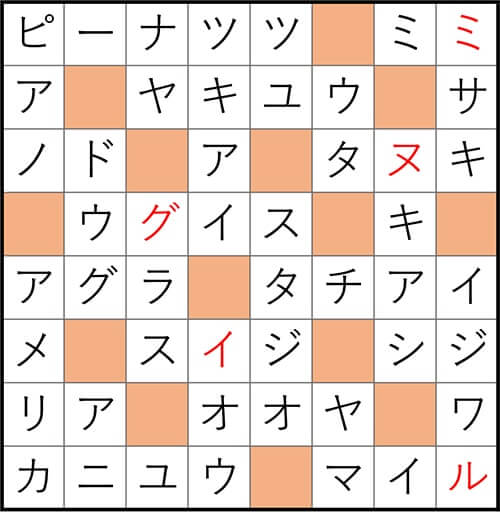 | ピ | ー | ナ | ッ | ツ | | ミ | ミ |
|---|---|---|---|---|---|---|---|
| ア | | ヤ | キ | ユ | ウ | | サ |
| ノ | ド | | ア | | タ | ヌ | キ |
| | ウ | グ | イ | ス | | キ | |
| ア | グ | ラ | | タ | チ | ア | イ |
| メ | | ス | イ | ジ | | シ | ジ |
| リ | ア | | オ | オ | ヤ | | ワ |
| カ | ニ | ユ | ウ | | マ | イ | ル |